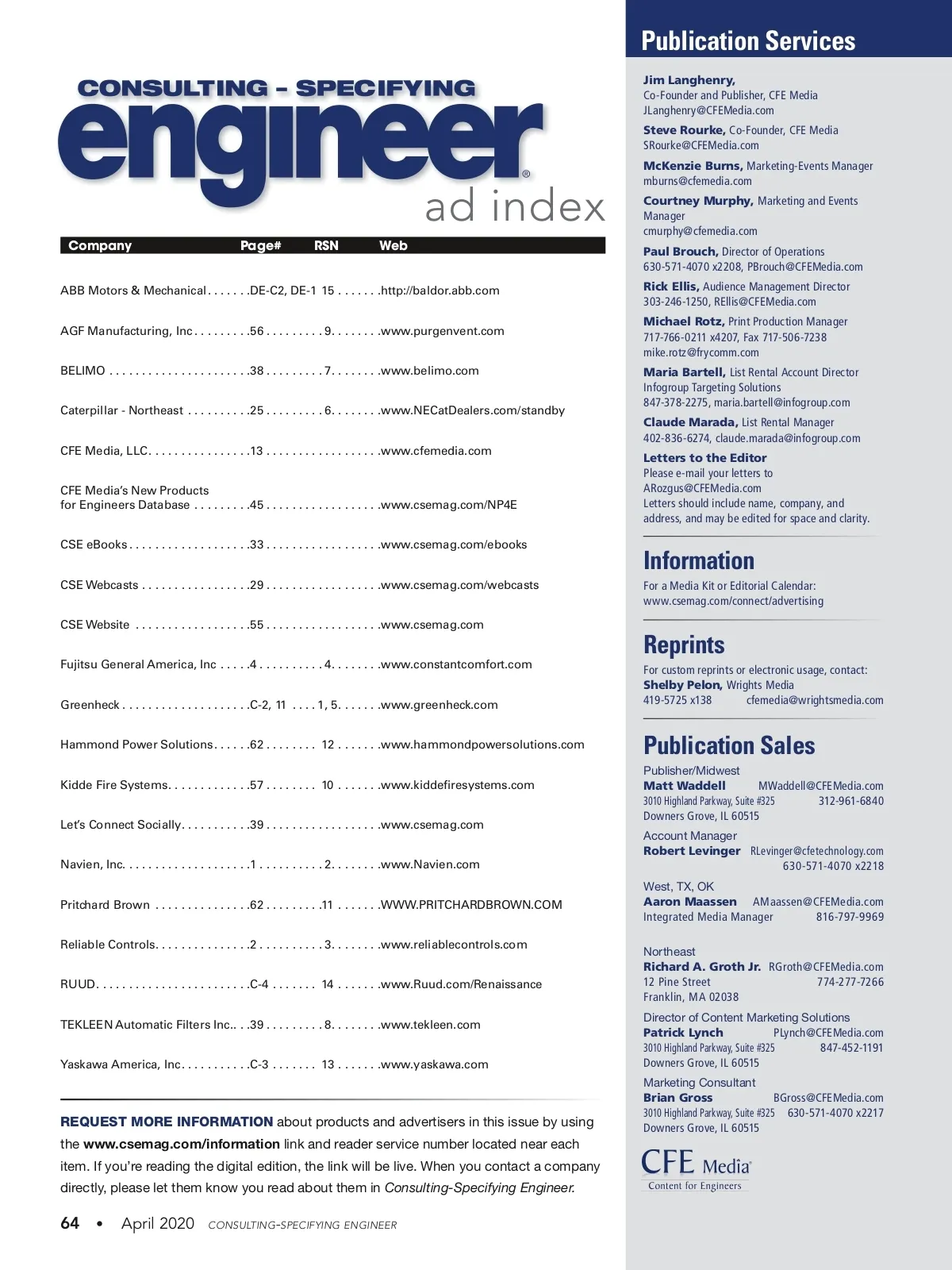 CONSULTING - SPECIFYING
engineer®
ad index

| Company | Page# | RSN | Web |
|---|---|---|---|
| ABB Motors & Mechanical | DE-C2, DE-1 | 15 | http://baldor.abb.com |
| AGF Manufacturing, Inc | 56 | 9 | www.purgenvent.com |
| BELIMO | 38 | 7 | www.belimo.com |
| Caterpillar - Northeast | 25 | 6 | www.NECatDealers.com/standby |
| CFE Media, LLC | 13 | | www.cfemedia.com |
| CFE Media's New Products for Engineers Database | 45 | | www.csemag.com/NP4E |
| CSE eBooks | 33 | | www.csemag.com/ebooks |
| CSE Webcasts | 29 | | www.csemag.com/webcasts |
| CSE Website | 55 | | www.csemag.com |
| Fujitsu General America, Inc | 4 | 4 | www.constantcomfort.com |
| Greenheck | C-2, 11 | 1, 5 | www.greenheck.com |
| Hammond Power Solutions | 62 | 12 | www.hammondpowersolutions.com |
| Kidde Fire Systems | 57 | 10 | www.kiddefiresystems.com |
| Let's Connect Socially | 39 | | www.csemag.com |
| Navien, Inc. | 1 | 2 | www.Navien.com |
| Pritchard Brown | 62 | 11 | WWW.PRITCHARDBROWN.COM |
| Reliable Controls | 2 | 3 | www.reliablecontrols.com |
| RUUD | C-4 | 14 | www.Ruud.com/Renaissance |
| TEKLEEN Automatic Filters Inc. | 39 | 8 | www.tekleen.com |
| Yaskawa America, Inc | C-3 | 13 | www.yaskawa.com |

REQUEST MORE INFORMATION about products and advertisers in this issue by using the www.csemag.com/information link and reader service number located near each item. If you're reading the digital edition, the link will be live. When you contact a company directly, please let them know you read about them in Consulting-Specifying Engineer.

64 • April 2020 CONSULTING-SPECIFYING ENGINEER

Publication Services

Jim Langhenry, Co-Founder and Publisher, CFE Media
JLanghenry@CFEMedia.com

Steve Rourke, Co-Founder, CFE Media
SRourke@CFEMedia.com

McKenzie Burns, Marketing-Events Manager
mburns@cfemedia.com

Courtney Murphy, Marketing and Events Manager
cmurphy@cfemedia.com

Paul Brouch, Director of Operations
630-571-4070 x2208, PBrouch@CFEMedia.com

Rick Ellis, Audience Management Director
303-246-1250, REllis@CFEMedia.com

Michael Rotz, Print Production Manager
717-766-0211 x4207, Fax 717-506-7238
mike.rotz@frycomm.com

Maria Bartell, List Rental Account Director
Infogroup Targeting Solutions
847-378-2275, maria.bartell@infogroup.com

Claude Marada, List Rental Manager
402-836-6274, claude.marada@infogroup.com

Letters to the Editor
Please e-mail your letters to ARozgus@CFEMedia.com
Letters should include name, company, and address, and may be edited for space and clarity.

Information
For a Media Kit or Editorial Calendar:
www.csemag.com/connect/advertising

Reprints
For custom reprints or electronic usage, contact:
Shelby Pelon, Wrights Media
419-5725 x138 cfemedia@wrightsmedia.com

Publication Sales
Publisher/Midwest
Matt Waddell MWaddell@CFEMedia.com
3010 Highland Parkway, Suite #325 312-961-6840
Downers Grove, IL 60515

Account Manager
Robert Levinger RLevinger@cfetechnology.com
630-571-4070 x2218

West, TX, OK
Aaron Maassen AMaassen@CFEMedia.com
Integrated Media Manager 816-797-9969

Northeast
Richard A. Groth Jr. RGroth@CFEMedia.com
12 Pine Street 774-277-7266
Franklin, MA 02038

Director of Content Marketing Solutions
Patrick Lynch PLynch@CFEMedia.com
3010 Highland Parkway, Suite #325 847-452-1191
Downers Grove, IL 60515

Marketing Consultant
Brian Gross BGross@CFEMedia.com
3010 Highland Parkway, Suite #325 630-571-4070 x2217
Downers Grove, IL 60515

CFE Media
Content for Engineers